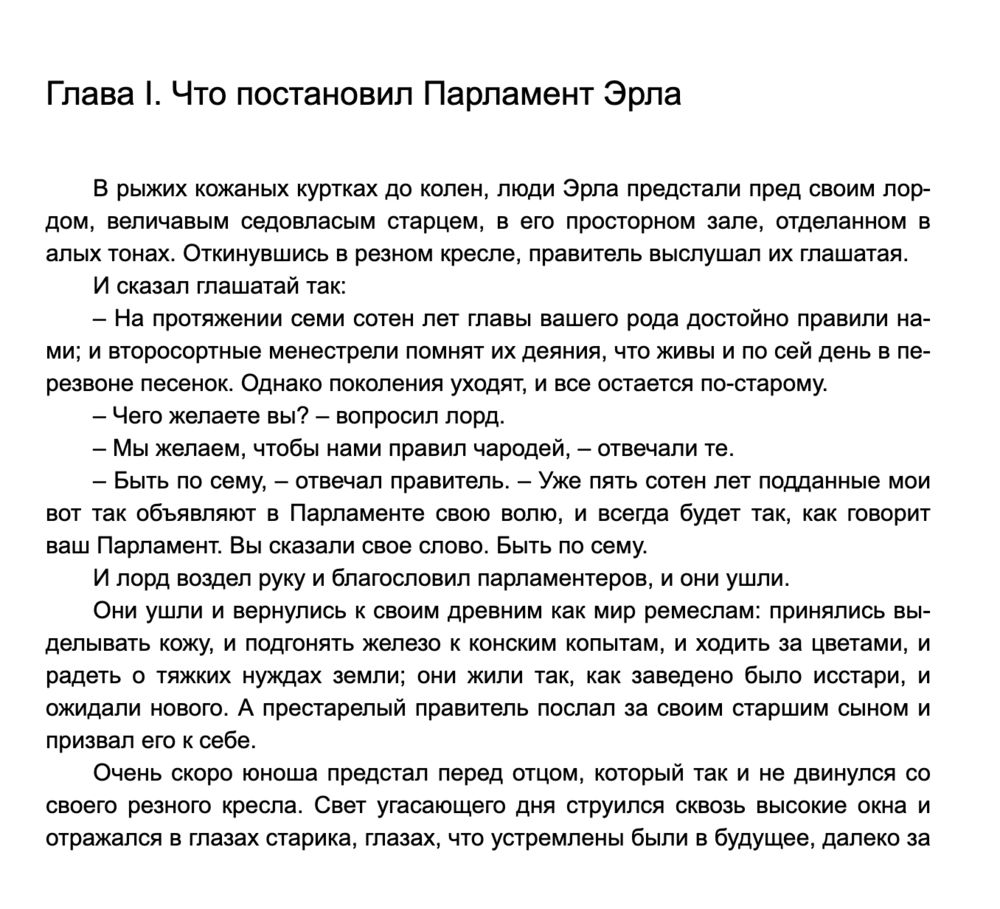 Глава I. Что постановил Парламент Эрла

В рыжих кожаных куртках до колен, люди Эрла предстали пред своим лордом, величавым седовласым старцем, в его просторном зале, отделанном в алых тонах. Откинувшись в резном кресле, правитель выслушал их глашатая.

И сказал глашатай так:

– На протяжении семи сотен лет главы вашего рода достойно правили нами; и второсортные менестрели помнят их деяния, что живы и по сей день в перезвоне песенок. Однако поколения уходят, и все остается по-старому.

– Чего желаете вы? – вопросил лорд.

– Мы желаем, чтобы нами правил чародей, – отвечали те.

– Быть по сему, – отвечал правитель. – Уже пять сотен лет подданные мои вот так объявляют в Парламенте свою волю, и всегда будет так, как говорит ваш Парламент. Вы сказали свое слово. Быть по сему.

И лорд воздел руку и благословил парламентеров, и они ушли.

Они ушли и вернулись к своим древним как мир ремеслам: принялись выделывать кожу, и подгонять железо к конским копытам, и ходить за цветами, и радеть о тяжких нуждах земли; они жили так, как заведено было исстари, и ожидали нового. А престарелый правитель послал за своим старшим сыном и призвал его к себе.

Очень скоро юноша предстал перед отцом, который так и не двинулся со своего резного кресла. Свет угасающего дня струился сквозь высокие окна и отражался в глазах старика, глазах, что устремлены были в будущее, далеко за